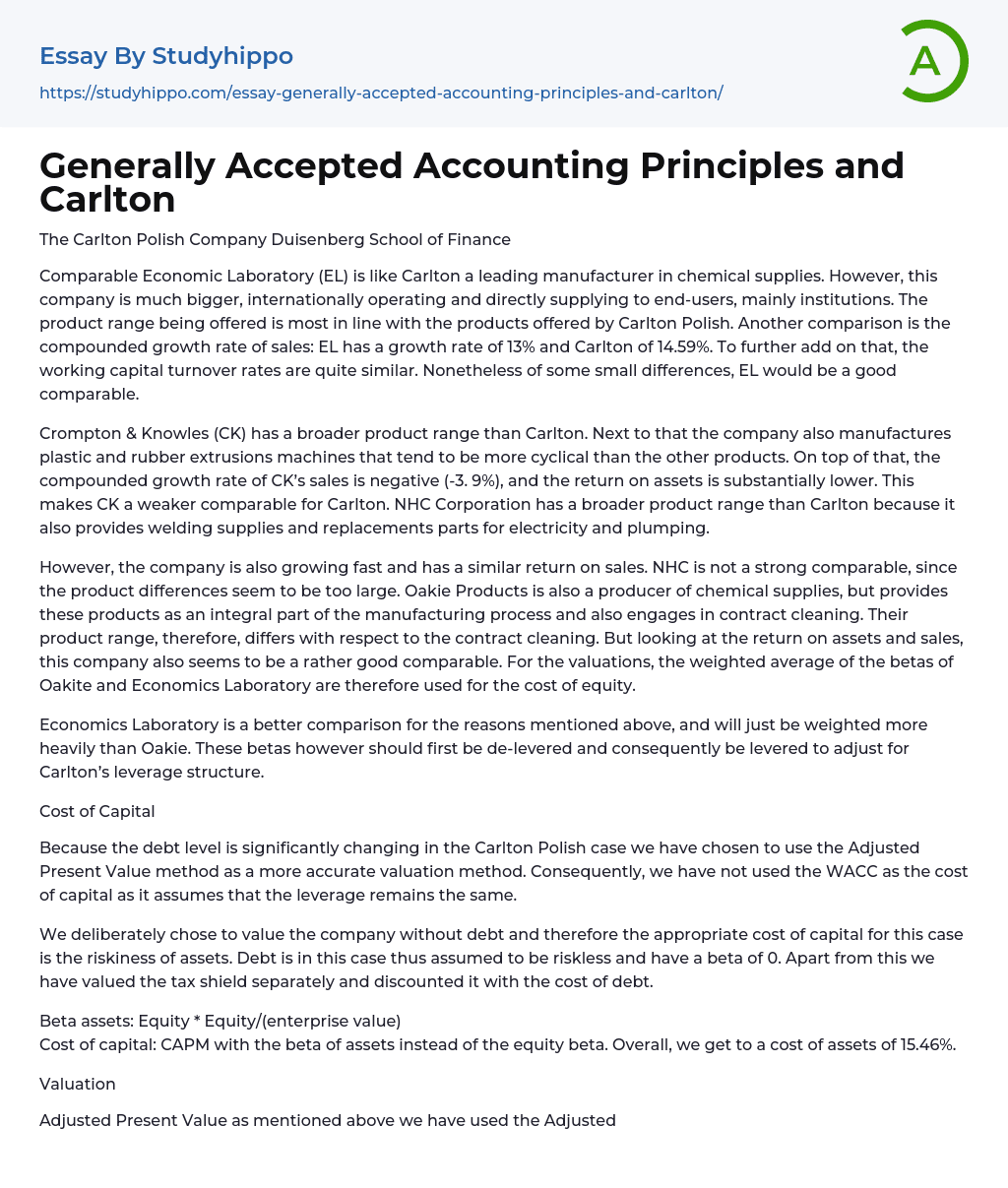 Essay By Studyhippo
https://studyhippo.com/essay-generally-accepted-accounting-principles-and-carlton/

A

Generally Accepted Accounting Principles and Carlton

The Carlton Polish Company Duisenberg School of Finance

Comparable Economic Laboratory (EL) is like Carlton a leading manufacturer in chemical supplies. However, this company is much bigger, internationally operating and directly supplying to end-users, mainly institutions. The product range being offered is most in line with the products offered by Carlton Polish. Another comparison is the compounded growth rate of sales: EL has a growth rate of 13% and Carlton of 14.59%. To further add on that, the working capital turnover rates are quite similar. Nonetheless of some small differences, EL would be a good comparable.

Crompton & Knowles (CK) has a broader product range than Carlton. Next to that the company also manufactures plastic and rubber extrusions machines that tend to be more cyclical than the other products. On top of that, the compounded growth rate of CK's sales is negative (-3. 9%), and the return on assets is substantially lower. This makes CK a weaker comparable for Carlton. NHC Corporation has a broader product range than Carlton because it also provides welding supplies and replacements parts for electricity and plumping.

However, the company is also growing fast and has a similar return on sales. NHC is not a strong comparable, since the product differences seem to be too large. Oakie Products is also a producer of chemical supplies, but provides these products as an integral part of the manufacturing process and also engages in contract cleaning. Their product range, therefore, differs with respect to the contract cleaning. But looking at the return on assets and sales, this company also seems to be a rather good comparable. For the valuations, the weighted average of the betas of Oakite and Economics Laboratory are therefore used for the cost of equity.

Economics Laboratory is a better comparison for the reasons mentioned above, and will just be weighted more heavily than Oakie. These betas however should first be de-levered and consequently be levered to adjust for Carlton's leverage structure.

Cost of Capital

Because the debt level is significantly changing in the Carlton Polish case we have chosen to use the Adjusted Present Value method as a more accurate valuation method. Consequently, we have not used the WACC as the cost of capital as it assumes that the leverage remains the same.

We deliberately chose to value the company without debt and therefore the appropriate cost of capital for this case is the riskiness of assets. Debt is in this case thus assumed to be riskless and have a beta of 0. Apart from this we have valued the tax shield separately and discounted it with the cost of debt.

Beta assets: Equity * Equity/(enterprise value)
Cost of capital: CAPM with the beta of assets instead of the equity beta. Overall, we get to a cost of assets of 15.46%.

Valuation

Adjusted Present Value as mentioned above we have used the Adjusted